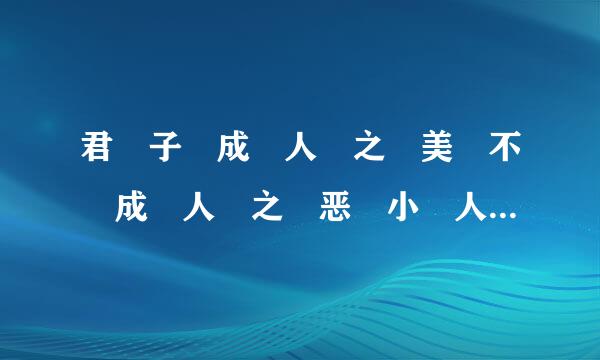 君子成人之美不成人之恶小人...